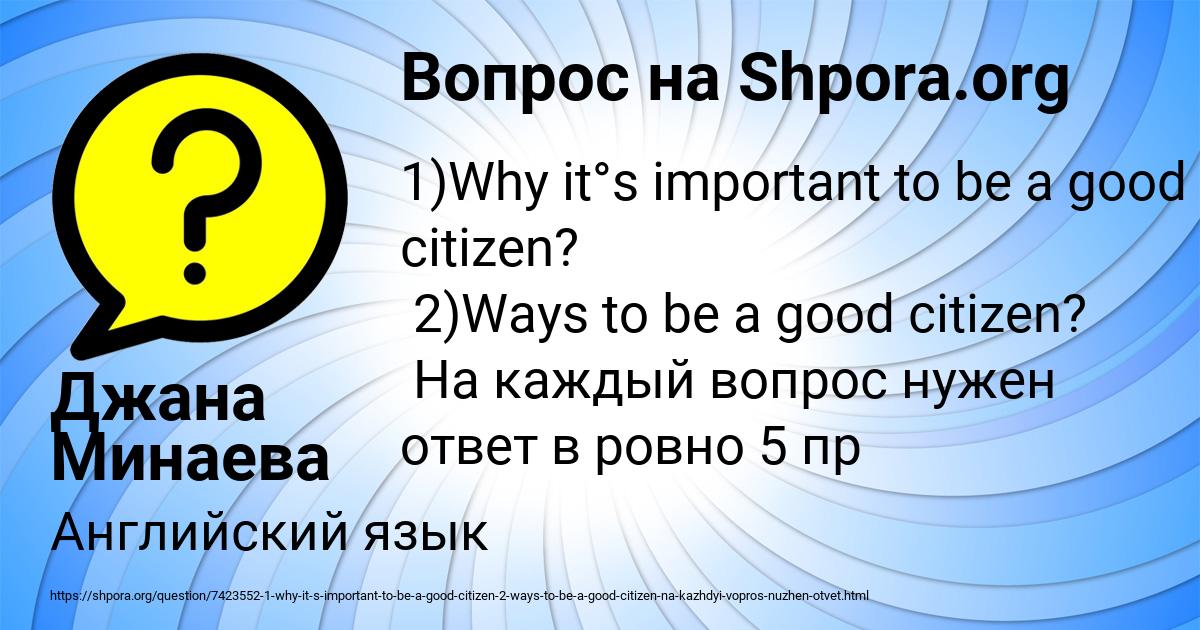 Вопрос на Shpora.org

1)Why it°s important to be a good citizen?
2)Ways to be a good citizen?
На каждый вопрос нужен ответ в ровно 5 пр

Джана Минаева

Английский язык

https://shpora.org/question/7423552-1-why-it-s-important-to-be-a-good-citizen-2-ways-to-be-a-good-citizen-na-kazhdyi-vopros-nuzhen-otvet.html